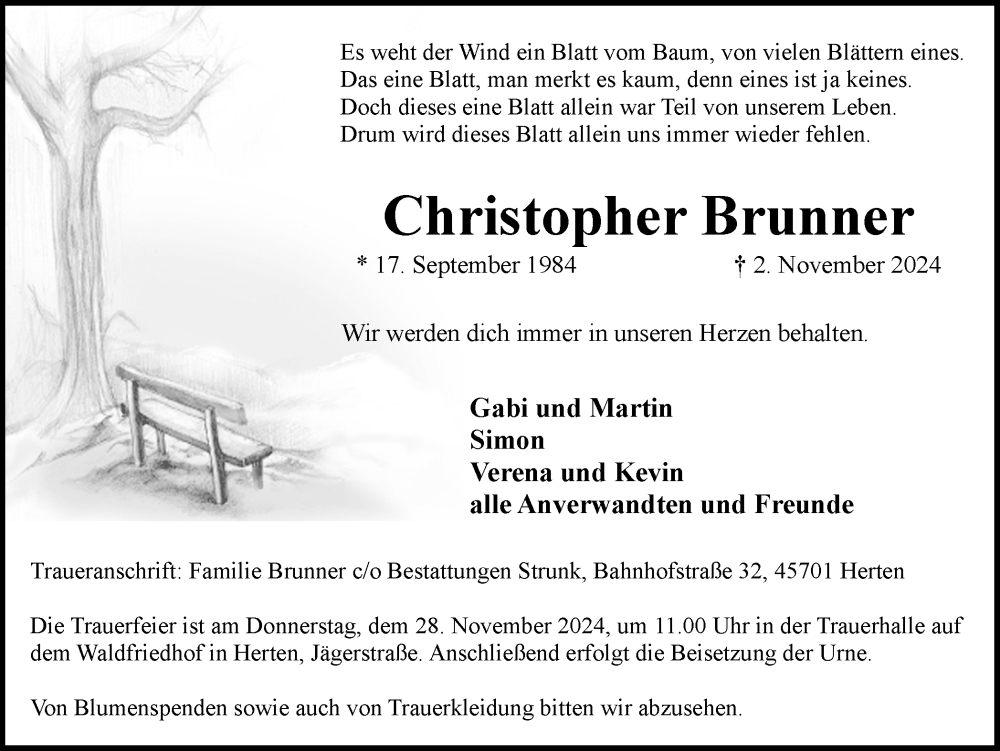 Es weht der Wind ein Blatt vom Baum, von vielen Blättern eines.
Das eine Blatt, man merkt es kaum, denn eines ist ja keines.
Doch dieses eine Blatt allein war Teil von unserem Leben.
Drum wird dieses Blatt allein uns immer wieder fehlen.

Christopher Brunner

* 17. September 1984 † 2. November 2024

Wir werden dich immer in unseren Herzen behalten.

Gabi und Martin
Simon
Verena und Kevin
alle Anverwandten und Freunde

Traueranschrift: Familie Brunner c/o Bestattungen Strunk, Bahnhofstraße 32, 45701 Herten

Die Trauerfeier ist am Donnerstag, dem 28. November 2024, um 11.00 Uhr in der Trauerhalle auf dem Waldfriedhof in Herten, Jägerstraße. Anschließend erfolgt die Beisetzung der Urne.

Von Blumenspenden sowie auch von Trauerkleidung bitten wir abzusehen.